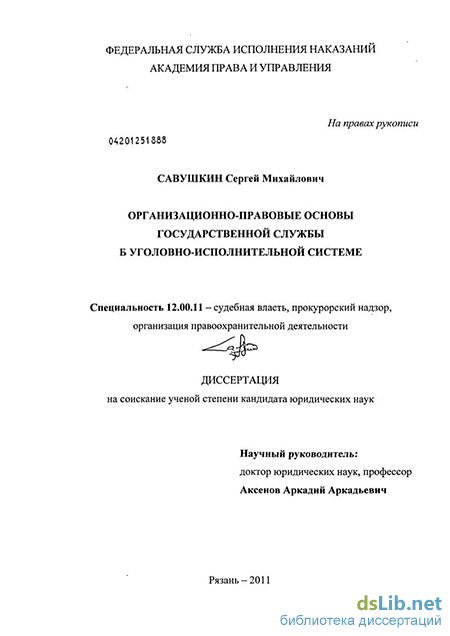 ФЕДЕРАЛЬНАЯ СЛУЖБА ИСПОЛНЕНИЯ НАКАЗАНИЙ
АКАДЕМИЯ ПРАВА И УПРАВЛЕНИЯ

На правах рукописи

04201251888

САВУШКИН Сергей Михайлович

ОРГАНИЗАЦИОННО-ПРАВОВЫЕ ОСНОВЫ
ГОСУДАРСТВЕННОЙ СЛУЖБЫ
Б УГОЛОВНО-ИСПОЛНИТЕЛЬНОЙ СИСТЕМЕ

Специальность 12.00.11 – судебная власть, прокурорский надзор, организация правоохранительной деятельности

ДИССЕРТАЦИЯ
на соискание ученой степени кандидата юридических наук

Научный руководитель:
доктор юридических наук, профессор
Аксенов Аркадий Аркадьевич

Рязань – 2011

dsLib.net
библиотека диссертаций